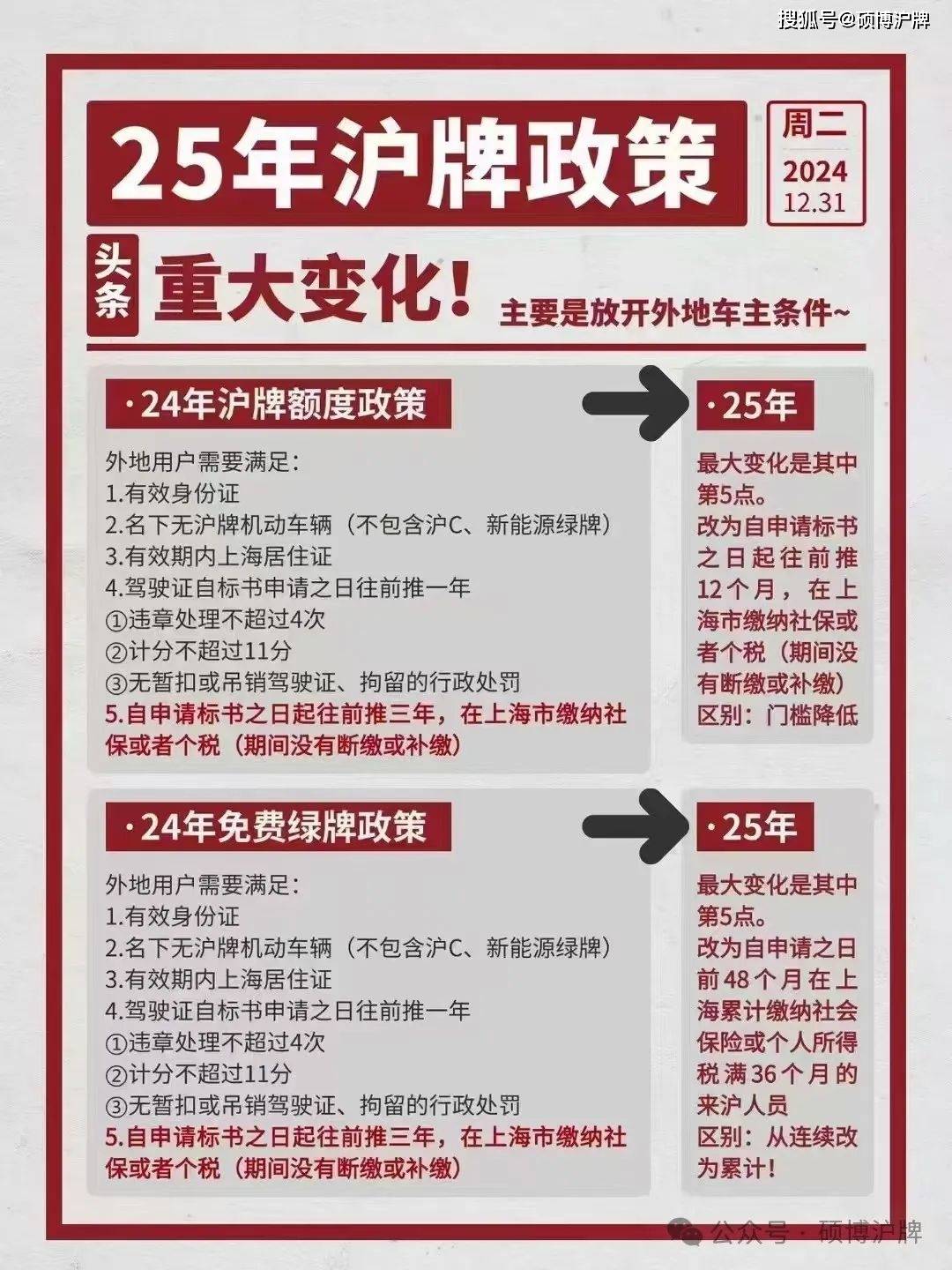 搜狐号@硕博沪牌

25年沪牌政策

周二
2024
12.31

头条

重大变化！

主要是放开外地车主条件~

·24年沪牌额度政策

外地用户需要满足：
1.有效身份证
2.名下无沪牌机动车辆（不包含沪C、新能源绿牌）
3.有效期内上海居住证
4.驾驶证自标书申请之日往前推一年
①违章处理不超过4次
②计分不超过11分
③无暂扣或吊销驾驶证、拘留的行政处罚
5.自申请标书之日起往前推三年，在上海市缴纳社保或者个税（期间没有断缴或补缴）

·25年

最大变化是其中第5点。
改为自申请标书之日起往前推12个月，在上海市缴纳社保或者个税（期间没有断缴或补缴）
区别：门槛降低

·24年免费绿牌政策

外地用户需要满足：
1.有效身份证
2.名下无沪牌机动车辆（不包含沪C、新能源绿牌）
3.有效期内上海居住证
4.驾驶证自标书申请之日往前推一年
①违章处理不超过4次
②计分不超过11分
③无暂扣或吊销驾驶证、拘留的行政处罚
5.自申请标书之日起往前推三年，在上海市缴纳社保或者个税（期间没有断缴或补缴）

·25年

最大变化是其中第5点。
改为自申请之日前48个月在上海累计缴纳社会保险或个人所得税满36个月的来沪人员
区别：从连续改为累计！

公众号 · 硕博沪牌